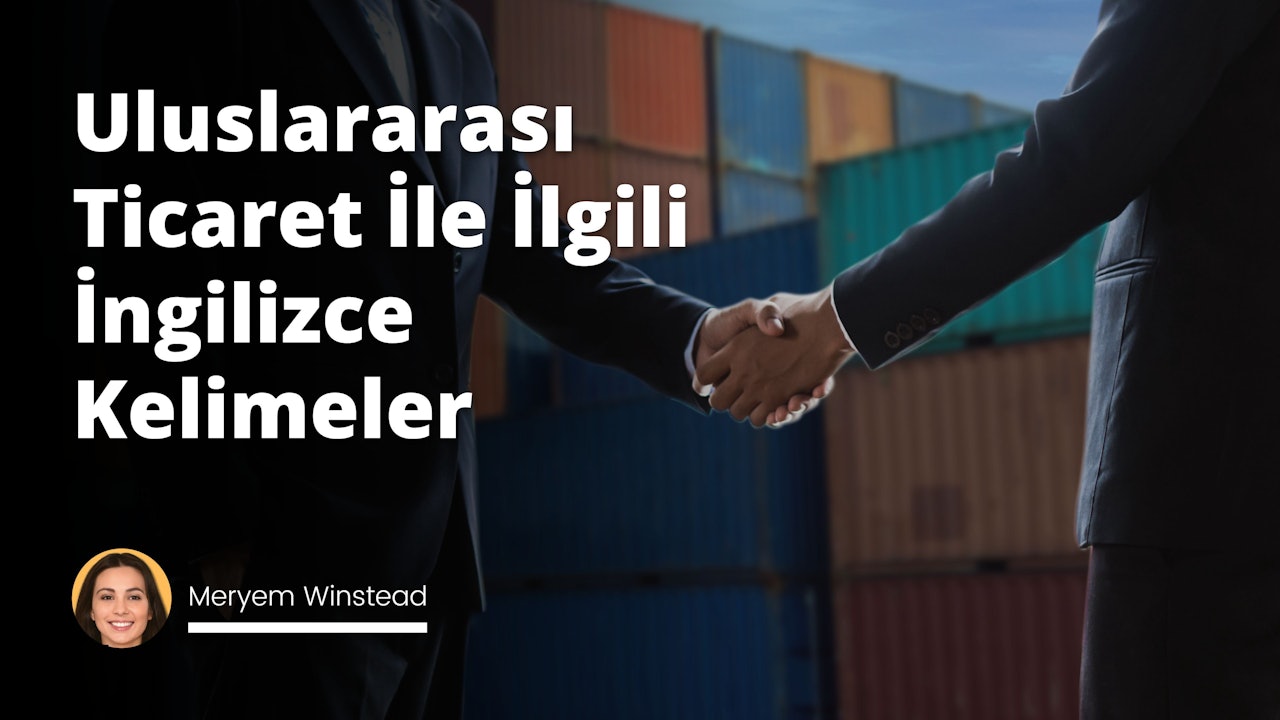 Uluslararası Ticaret İle İlgili İngilizce Kelimeler

Meryem Winstead